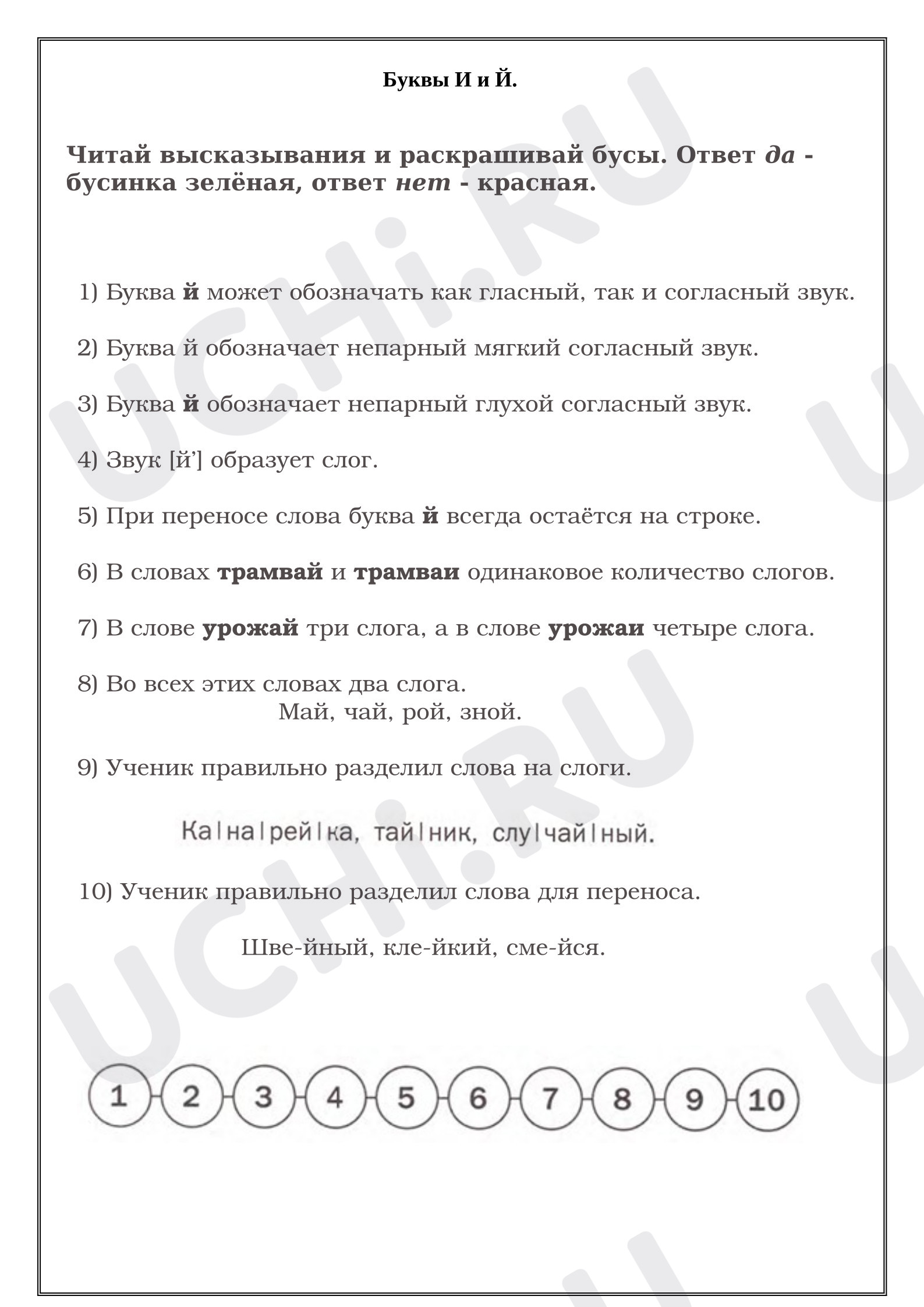 Буквы И и Й.

Читай высказывания и раскрашивай бусы. Ответ да - бусинка зелёная, ответ нет - красная.

1) Буква й может обозначать как гласный, так и согласный звук.

2) Буква й обозначает непарный мягкий согласный звук.

3) Буква й обозначает непарный глухой согласный звук.

4) Звук [й'] образует слог.

5) При переносе слова буква й всегда остаётся на строке.

6) В словах трамвай и трамваи одинаковое количество слогов.

7) В слове урожай три слога, а в слове урожаи четыре слога.

8) Во всех этих словах два слога.
Май, чай, рой, зной.

9) Ученик правильно разделил слова на слоги.

Ка|на|рей|ка, тай|ник, слу|чай|ный.

10) Ученик правильно разделил слова для переноса.

Шве-йный, кле-йкий, сме-йся.

1 2 3 4 5 6 7 8 9 10

UCHi.RU